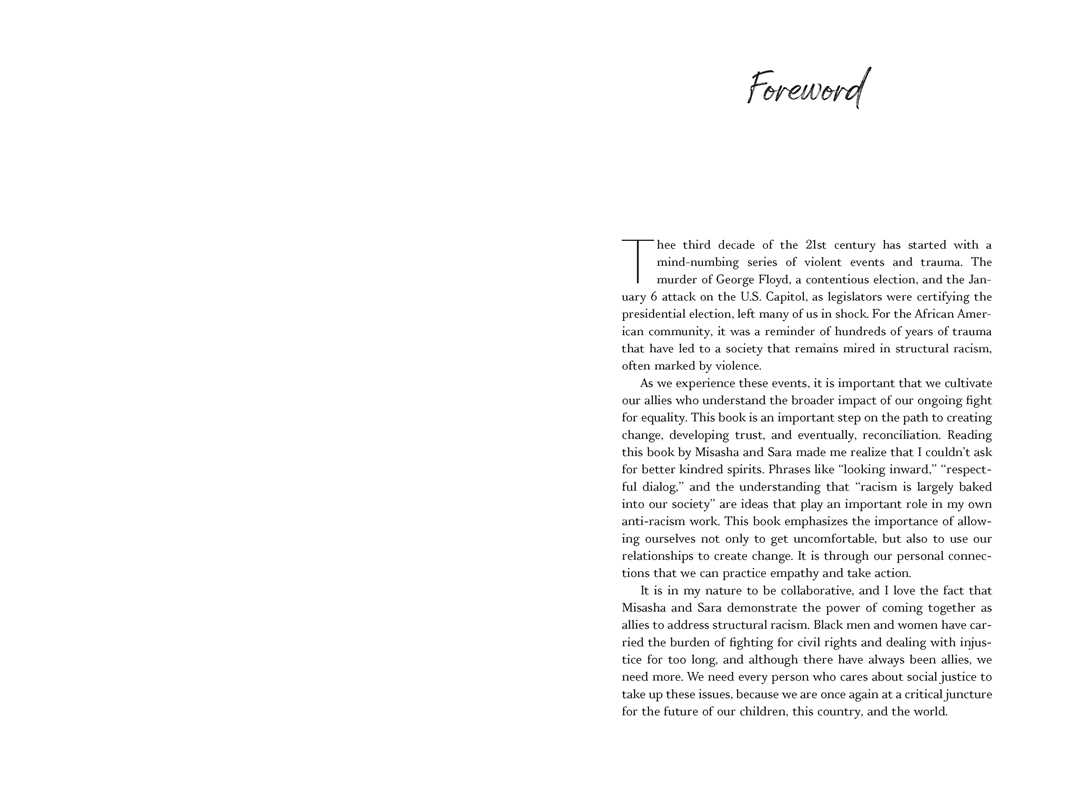 Foreword

Thee third decade of the 21st century has started with a mind-numbing series of violent events and trauma. The murder of George Floyd, a contentious election, and the January 6 attack on the U.S. Capitol, as legislators were certifying the presidential election, left many of us in shock. For the African American community, it was a reminder of hundreds of years of trauma that have led to a society that remains mired in structural racism, often marked by violence.

As we experience these events, it is important that we cultivate our allies who understand the broader impact of our ongoing fight for equality. This book is an important step on the path to creating change, developing trust, and eventually, reconciliation. Reading this book by Misasha and Sara made me realize that I couldn't ask for better kindred spirits. Phrases like "looking inward," "respectful dialog," and the understanding that "racism is largely baked into our society" are ideas that play an important role in my own anti-racism work. This book emphasizes the importance of allowing ourselves not only to get uncomfortable, but also to use our relationships to create change. It is through our personal connections that we can practice empathy and take action.

It is in my nature to be collaborative, and I love the fact that Misasha and Sara demonstrate the power of coming together as allies to address structural racism. Black men and women have carried the burden of fighting for civil rights and dealing with injustice for too long, and although there have always been allies, we need more. We need every person who cares about social justice to take up these issues, because we are once again at a critical juncture for the future of our children, this country, and the world.